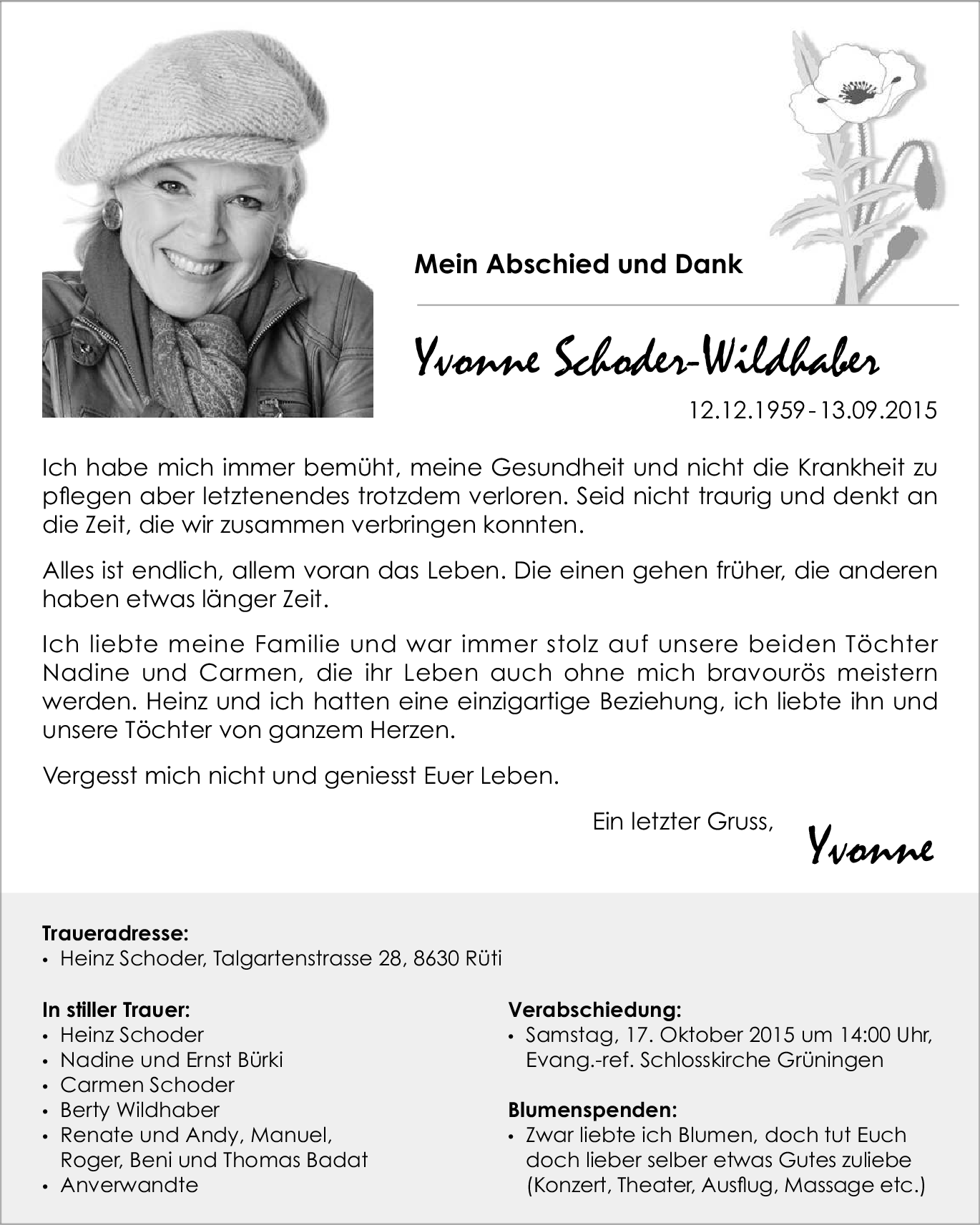 Mein Abschied und Dank

Yvonne Schoder-Wildhaber

12.12.1959 - 13.09.2015

Ich habe mich immer bemüht, meine Gesundheit und nicht die Krankheit zu pflegen aber letztenendes trotzdem verloren. Seid nicht traurig und denkt an die Zeit, die wir zusammen verbringen konnten.

Alles ist endlich, allem voran das Leben. Die einen gehen früher, die anderen haben etwas länger Zeit.

Ich liebte meine Familie und war immer stolz auf unsere beiden Töchter Nadine und Carmen, die ihr Leben auch ohne mich bravourös meistern werden. Heinz und ich hatten eine einzigartige Beziehung, ich liebte ihn und unsere Töchter von ganzem Herzen.

Vergesst mich nicht und geniesst Euer Leben.

Ein letzter Gruss,

Yvonne

Traueradresse:
• Heinz Schoder, Talgartenstrasse 28, 8630 Rüti

In stiller Trauer:
• Heinz Schoder
• Nadine und Ernst Bürki
• Carmen Schoder
• Berty Wildhaber
• Renate und Andy, Manuel, Roger, Beni und Thomas Badat
• Anverwandte

Verabschiedung:
• Samstag, 17. Oktober 2015 um 14:00 Uhr, Evang.-ref. Schlosskirche Grüningen

Blumenspenden:
• Zwar liebte ich Blumen, doch tut Euch doch lieber selber etwas Gutes zuliebe (Konzert, Theater, Ausflug, Massage etc.)